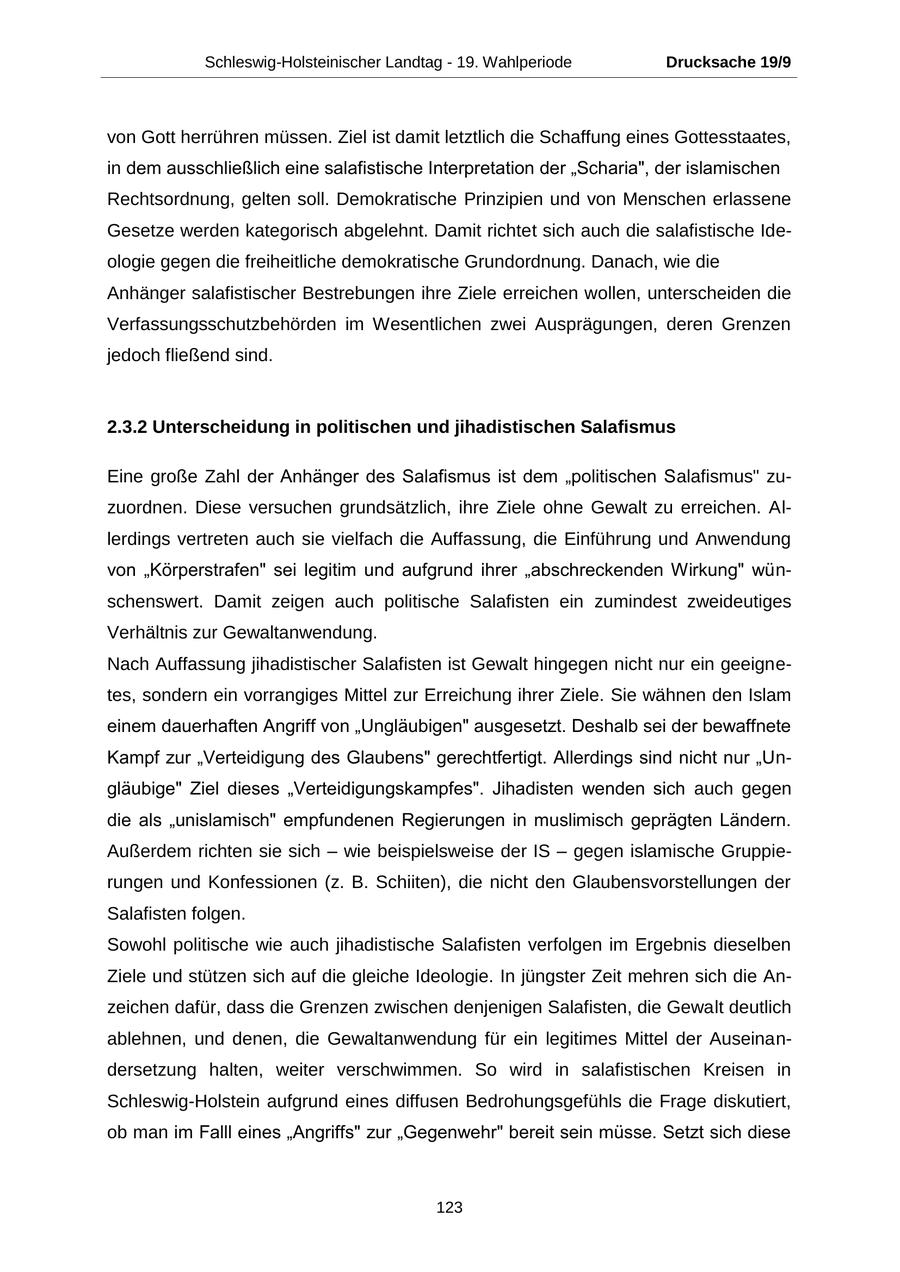 Schleswig-Holsteinischer Landtag - 19. Wahlperiode Drucksache 19/9

von Gott herrühren müssen. Ziel ist damit letztlich die Schaffung eines Gottesstaates, in dem ausschließlich eine salafistische Interpretation der „Scharia", der islamischen Rechtsordnung, gelten soll. Demokratische Prinzipien und von Menschen erlassene Gesetze werden kategorisch abgelehnt. Damit richtet sich auch die salafistische Ideologie gegen die freiheitliche demokratische Grundordnung. Danach, wie die Anhänger salafistischer Bestrebungen ihre Ziele erreichen wollen, unterscheiden die Verfassungsschutzbehörden im Wesentlichen zwei Ausprägungen, deren Grenzen jedoch fließend sind.

2.3.2 Unterscheidung in politischen und jihadistischen Salafismus

Eine große Zahl der Anhänger des Salafismus ist dem „politischen Salafismus" zuzuordnen. Diese versuchen grundsätzlich, ihre Ziele ohne Gewalt zu erreichen. Allerdings vertreten auch sie vielfach die Auffassung, die Einführung und Anwendung von „Körperstrafen" sei legitim und aufgrund ihrer „abschreckenden Wirkung" wünschenswert. Damit zeigen auch politische Salafisten ein zumindest zweideutiges Verhältnis zur Gewaltanwendung.
Nach Auffassung jihadistischer Salafisten ist Gewalt hingegen nicht nur ein geeignetes, sondern ein vorrangiges Mittel zur Erreichung ihrer Ziele. Sie wähnen den Islam einem dauerhaften Angriff von „Ungläubigen" ausgesetzt. Deshalb sei der bewaffnete Kampf zur „Verteidigung des Glaubens" gerechtfertigt. Allerdings sind nicht nur „Ungläubige" Ziel dieses „Verteidigungskampfes". Jihadisten wenden sich auch gegen die als „unislamisch" empfundenen Regierungen in muslimisch geprägten Ländern. Außerdem richten sie sich – wie beispielsweise der IS – gegen islamische Gruppierungen und Konfessionen (z. B. Schiiten), die nicht den Glaubensvorstellungen der Salafisten folgen.
Sowohl politische wie auch jihadistische Salafisten verfolgen im Ergebnis dieselben Ziele und stützen sich auf die gleiche Ideologie. In jüngster Zeit mehren sich die Anzeichen dafür, dass die Grenzen zwischen denjenigen Salafisten, die Gewalt deutlich ablehnen, und denen, die Gewaltanwendung für ein legitimes Mittel der Auseinandersetzung halten, weiter verschwimmen. So wird in salafistischen Kreisen in Schleswig-Holstein aufgrund eines diffusen Bedrohungsgefühls die Frage diskutiert, ob man im Falll eines „Angriffs" zur „Gegenwehr" bereit sein müsse. Setzt sich diese

123